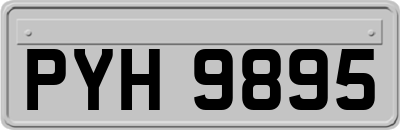 PYH 9895